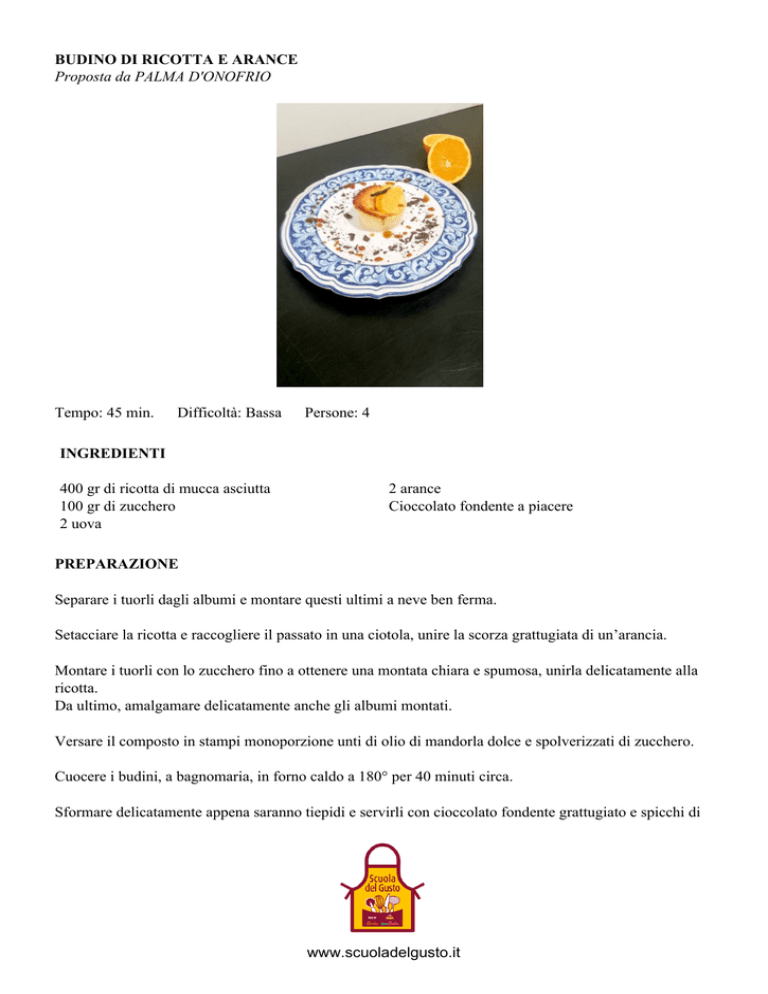 BUDINO DI RICOTTA E ARANCE
Proposta da PALMA D'ONOFRIO

Tempo: 45 min. Difficoltà: Bassa Persone: 4

INGREDIENTI

400 gr di ricotta di mucca asciutta
100 gr di zucchero
2 uova

2 arance
Cioccolato fondente a piacere

PREPARAZIONE

Separare i tuorli dagli albumi e montare questi ultimi a neve ben ferma.

Setacciare la ricotta e raccogliere il passato in una ciotola, unire la scorza grattugiata di un'arancia.

Montare i tuorli con lo zucchero fino a ottenere una montata chiara e spumosa, unirla delicatamente alla ricotta.
Da ultimo, amalgamare delicatamente anche gli albumi montati.

Versare il composto in stampi monoporzione unti di olio di mandorla dolce e spolverizzati di zucchero.

Cuocere i budini, a bagnomaria, in forno caldo a 180° per 40 minuti circa.

Sformare delicatamente appena saranno tiepidi e servirli con cioccolato fondente grattugiato e spicchi di

Scuola del Gusto

www.scuoladelgusto.it